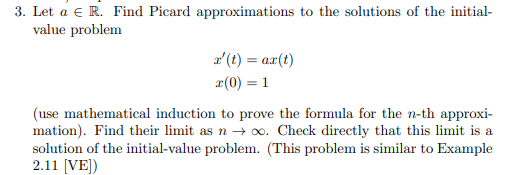 3. Let $a \in \mathbb{R}$. Find Picard approximations to the solutions of the initial-value problem

$x'(t) = ax(t)$
$x(0) = 1$

(use mathematical induction to prove the formula for the $n$-th approximation). Find their limit as $n \to \infty$. Check directly that this limit is a solution of the initial-value problem. (This problem is similar to Example 2.11 [VE])